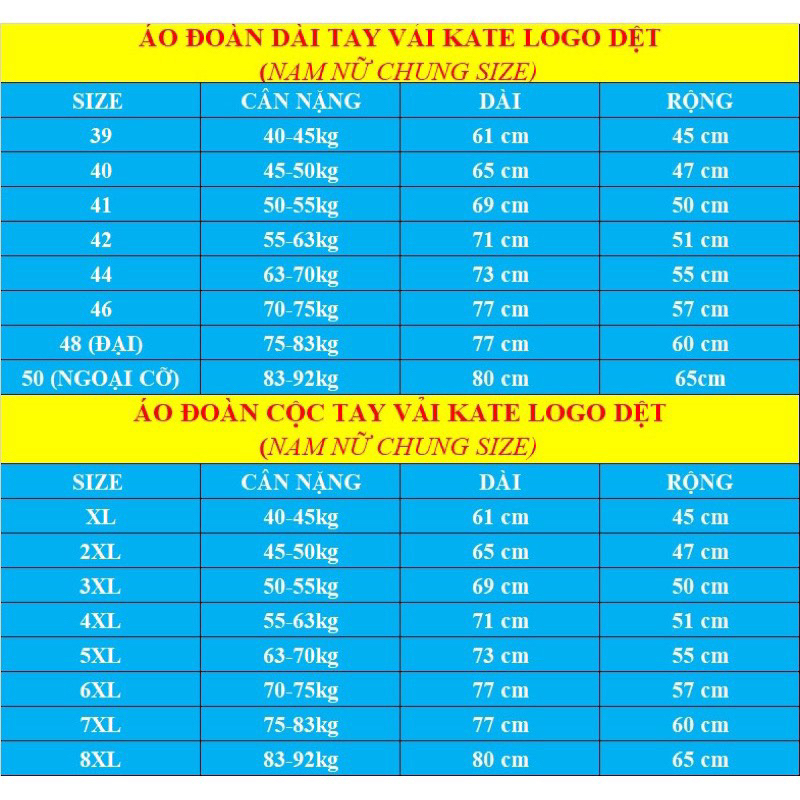 ÁO ĐOÀN DÀI TAY VẢI KATE LOGO DỆT
(NAM NỮ CHUNG SIZE)

| SIZE | CÂN NẶNG | DÀI | RỘNG |
|---|---|---|---|
| 39 | 40-45kg | 61 cm | 45 cm |
| 40 | 45-50kg | 65 cm | 47 cm |
| 41 | 50-55kg | 69 cm | 50 cm |
| 42 | 55-63kg | 71 cm | 51 cm |
| 44 | 63-70kg | 73 cm | 55 cm |
| 46 | 70-75kg | 77 cm | 57 cm |
| 48 (ĐẠI) | 75-83kg | 77 cm | 60 cm |
| 50 (NGOẠI CỠ) | 83-92kg | 80 cm | 65cm |

ÁO ĐOÀN CỘC TAY VẢI KATE LOGO DỆT
(NAM NỮ CHUNG SIZE)

| SIZE | CÂN NẶNG | DÀI | RỘNG |
|---|---|---|---|
| XL | 40-45kg | 61 cm | 45 cm |
| 2XL | 45-50kg | 65 cm | 47 cm |
| 3XL | 50-55kg | 69 cm | 50 cm |
| 4XL | 55-63kg | 71 cm | 51 cm |
| 5XL | 63-70kg | 73 cm | 55 cm |
| 6XL | 70-75kg | 77 cm | 57 cm |
| 7XL | 75-83kg | 77 cm | 60 cm |
| 8XL | 83-92kg | 80 cm | 65 cm |